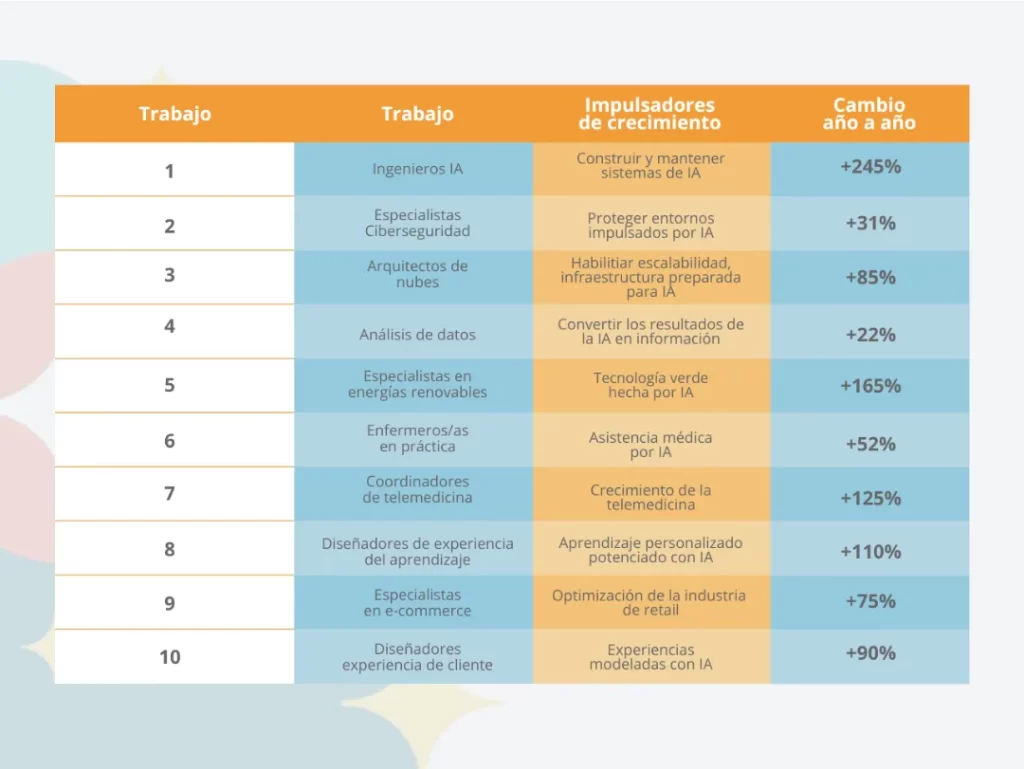 | Trabajo | Trabajo | Impulsadores de crecimiento | Cambio año a año |
|---|---|---|---|
| 1 | Ingenieros IA | Construir y mantener sistemas de IA | +245% |
| 2 | Especialistas Ciberseguridad | Proteger entornos impulsados por IA | +31% |
| 3 | Arquitectos de nubes | Habilitiar escalabilidad, infraestructura preparada para IA | +85% |
| 4 | Análisis de datos | Convertir los resultados de la IA en información | +22% |
| 5 | Especialistas en energías renovables | Tecnología verde hecha por IA | +165% |
| 6 | Enfermeros/as en práctica | Asistencia médica por IA | +52% |
| 7 | Coordinadores de telemedicina | Crecimiento de la telemedicina | +125% |
| 8 | Diseñadores de experiencia del aprendizaje | Aprendizaje personalizado potenciado con IA | +110% |
| 9 | Especialistas en e-commerce | Optimización de la industria de retail | +75% |
| 10 | Diseñadores experiencia de cliente | Experiencias modeladas con IA | +90% |